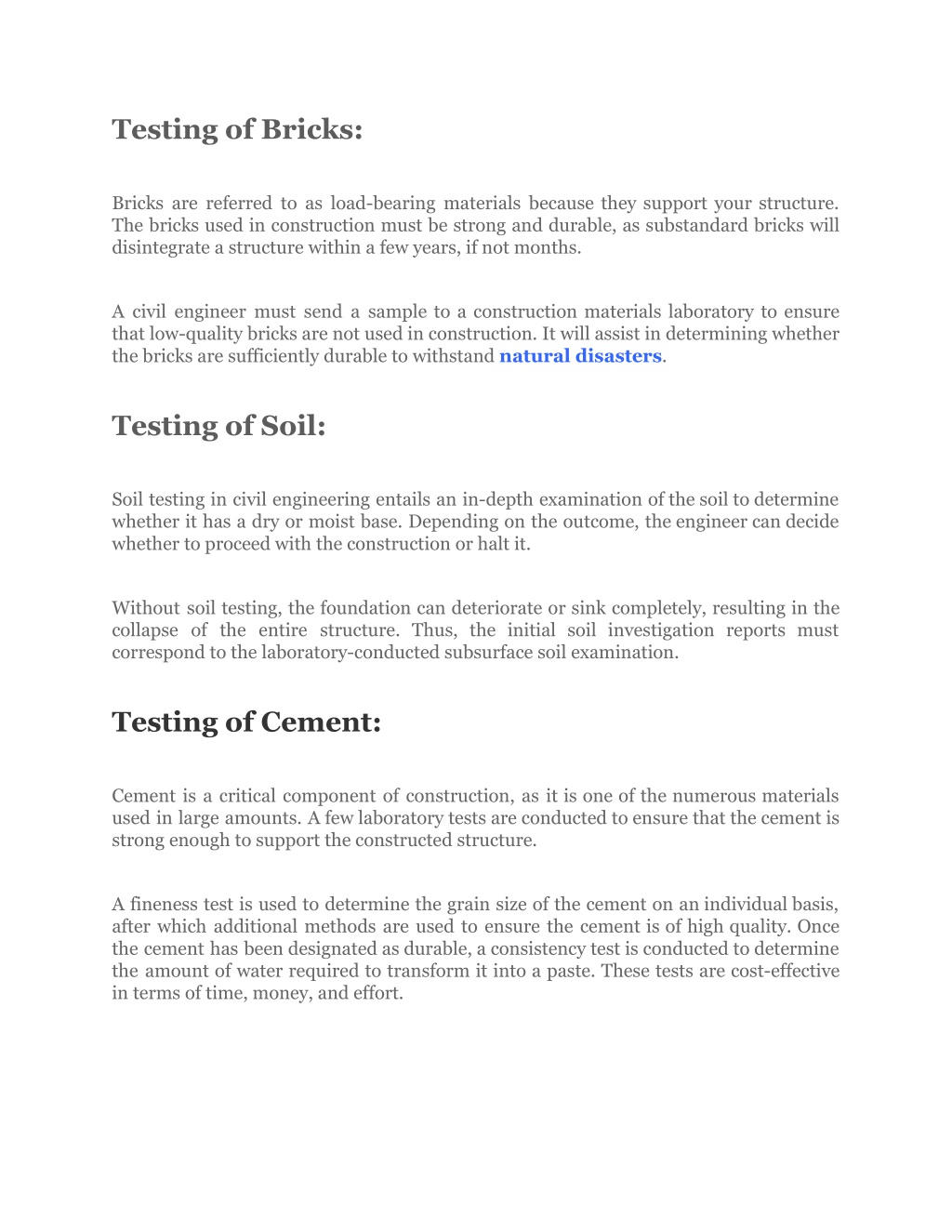 Testing of Bricks:

Bricks are referred to as load-bearing materials because they support your structure. The bricks used in construction must be strong and durable, as substandard bricks will disintegrate a structure within a few years, if not months.

A civil engineer must send a sample to a construction materials laboratory to ensure that low-quality bricks are not used in construction. It will assist in determining whether the bricks are sufficiently durable to withstand natural disasters.

Testing of Soil:

Soil testing in civil engineering entails an in-depth examination of the soil to determine whether it has a dry or moist base. Depending on the outcome, the engineer can decide whether to proceed with the construction or halt it.

Without soil testing, the foundation can deteriorate or sink completely, resulting in the collapse of the entire structure. Thus, the initial soil investigation reports must correspond to the laboratory-conducted subsurface soil examination.

Testing of Cement:

Cement is a critical component of construction, as it is one of the numerous materials used in large amounts. A few laboratory tests are conducted to ensure that the cement is strong enough to support the constructed structure.

A fineness test is used to determine the grain size of the cement on an individual basis, after which additional methods are used to ensure the cement is of high quality. Once the cement has been designated as durable, a consistency test is conducted to determine the amount of water required to transform it into a paste. These tests are cost-effective in terms of time, money, and effort.